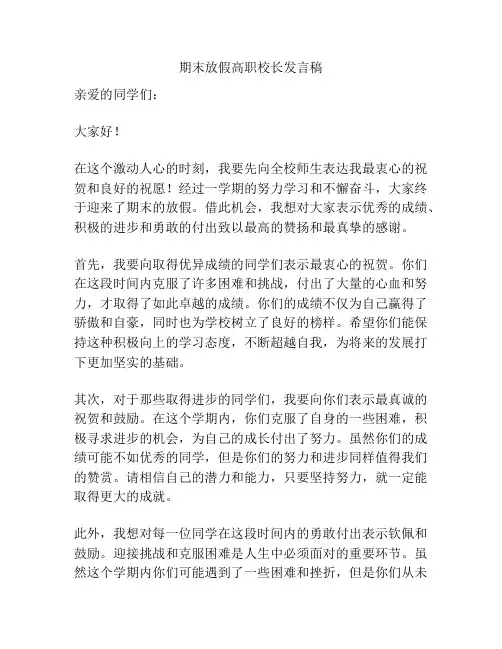 期末放假高职校长发言稿

亲爱的同学们：

大家好！

在这个激动人心的时刻，我要先向全校师生表达我最衷心的祝贺和良好的祝愿！经过一学期的努力学习和不懈奋斗，大家终于迎来了期末的放假。借此机会，我想对大家表示优秀的成绩、积极的进步和勇敢的付出致以最高的赞扬和最真挚的感谢。

首先，我要向取得优异成绩的同学们表示最衷心的祝贺。你们在这段时间内克服了许多困难和挑战，付出了大量的心血和努力，才取得了如此卓越的成绩。你们的成绩不仅为自己赢得了骄傲和自豪，同时也为学校树立了良好的榜样。希望你们能保持这种积极向上的学习态度，不断超越自我，为将来的发展打下更加坚实的基础。

其次，对于那些取得进步的同学们，我要向你们表示最真诚的祝贺和鼓励。在这个学期内，你们克服了自身的一些困难，积极寻求进步的机会，为自己的成长付出了努力。虽然你们的成绩可能不如优秀的同学，但是你们的努力和进步同样值得我们的赞赏。请相信自己的潜力和能力，只要坚持努力，就一定能取得更大的成就。

此外，我想对每一位同学在这段时间内的勇敢付出表示钦佩和鼓励。迎接挑战和克服困难是人生中必须面对的重要环节。虽然这个学期内你们可能遇到了一些困难和挫折，但是你们从未